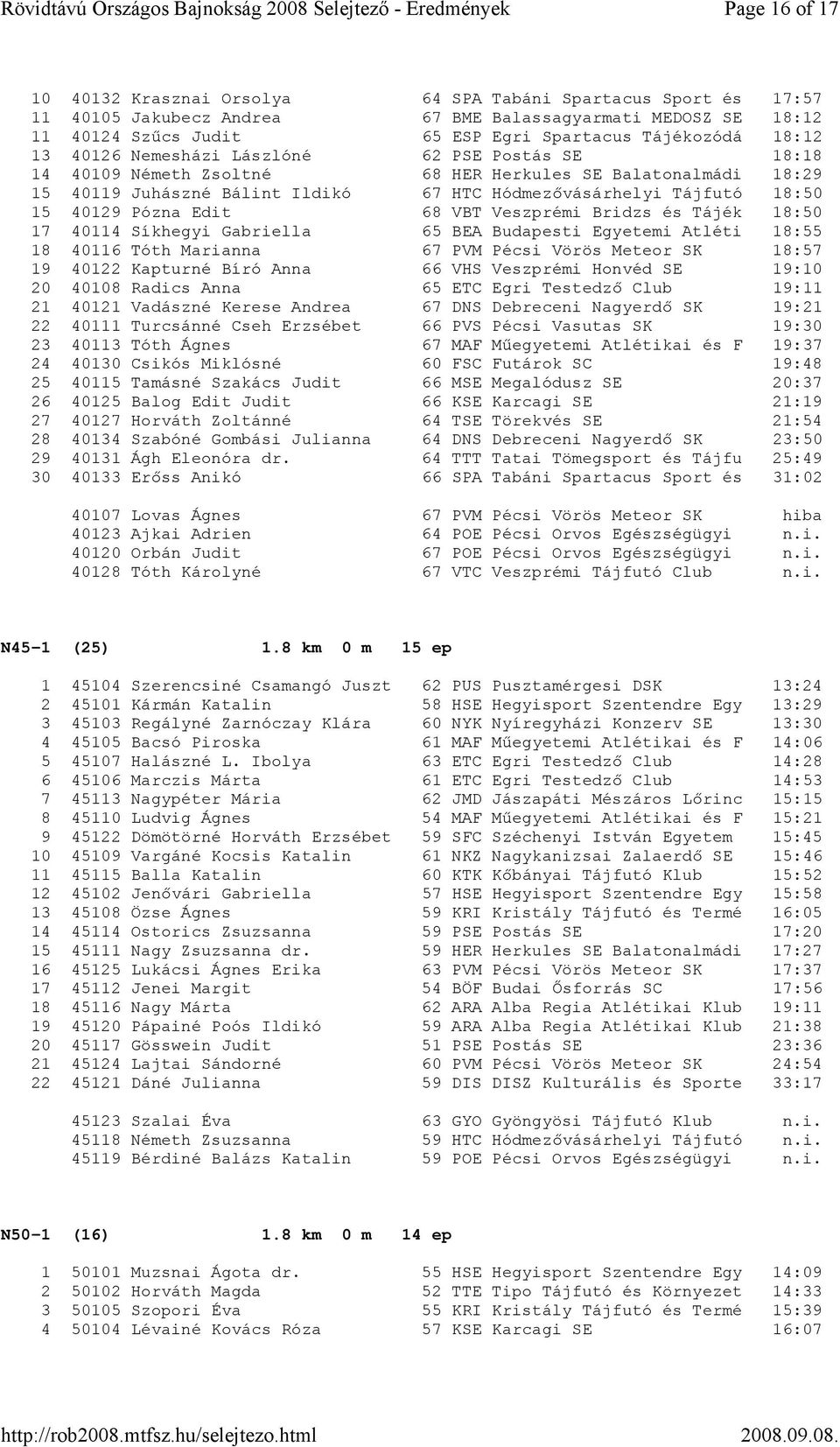 Rövidtávú Országos Bajnokság 2008 Selejtező - Eredmények Page 16 of 17

10 40132 Krasznai Orsolya 64 SPA Tabáni Spartacus Sport és 17:57
11 40105 Jakubecz Andrea 67 BME Balassagyarmati MEDOSZ SE 18:12
11 40124 Szűcs Judit 65 ESP Egri Spartacus Tájékozódá 18:12
13 40126 Nemesházi Lászlóné 62 PSE Postás SE 18:18
14 40109 Németh Zsoltné 68 HER Herkules SE Balatonalmádi 18:29
15 40119 Juhászné Bálint Ildikó 67 HTC Hódmezővásárhelyi Tájfutó 18:50
15 40129 Pózna Edit 68 VBT Veszprémi Bridzs és Tájék 18:50
17 40114 Síkhegyi Gabriella 65 BEA Budapesti Egyetemi Atléti 18:55
18 40116 Tóth Marianna 67 PVM Pécsi Vörös Meteor SK 18:57
19 40122 Kapturné Bíró Anna 66 VHS Veszprémi Honvéd SE 19:10
20 40108 Radics Anna 65 ETC Egri Testedző Club 19:11
21 40121 Vadászné Kerese Andrea 67 DNS Debreceni Nagyerdő SK 19:21
22 40111 Turcsánné Cseh Erzsébet 66 PVS Pécsi Vasutas SK 19:30
23 40113 Tóth Ágnes 67 MAF Műegyetemi Atlétikai és F 19:37
24 40130 Csikós Miklósné 60 FSC Futárok SC 19:48
25 40115 Tamásné Szakács Judit 66 MSE Megalódusz SE 20:37
26 40125 Balog Edit Judit 66 KSE Karcagi SE 21:19
27 40127 Horváth Zoltánné 64 TSE Törekvés SE 21:54
28 40134 Szabóné Gombási Julianna 64 DNS Debreceni Nagyerdő SK 23:50
29 40131 Ágh Eleonóra dr. 64 TTT Tatai Tömegsport és Tájfu 25:49
30 40133 Erőss Anikó 66 SPA Tabáni Spartacus Sport és 31:02

40107 Lovas Ágnes 67 PVM Pécsi Vörös Meteor SK hiba
40123 Ajkai Adrien 64 POE Pécsi Orvos Egészségügyi n.i.
40120 Orbán Judit 67 POE Pécsi Orvos Egészségügyi n.i.
40128 Tóth Károlyné 67 VTC Veszprémi Tájfutó Club n.i.

N45-1 (25) 1.8 km 0 m 15 ep

1 45104 Szerencsiné Csamangó Juszt 62 PUS Pusztamérgesi DSK 13:24
2 45101 Kármán Katalin 58 HSE Hegyisport Szentendre Egy 13:29
3 45103 Regályné Zarnóczay Klára 60 NYK Nyíregyházi Konzerv SE 13:30
4 45105 Bacsó Piroska 61 MAF Műegyetemi Atlétikai és F 14:06
5 45107 Halászné L. Ibolya 63 ETC Egri Testedző Club 14:28
6 45106 Marczis Márta 61 ETC Egri Testedző Club 14:53
7 45113 Nagypéter Mária 62 JMD Jászapáti Mészáros Lőrinc 15:15
8 45110 Ludvig Ágnes 54 MAF Műegyetemi Atlétikai és F 15:21
9 45122 Dömötörné Horváth Erzsébet 59 SFC Széchenyi István Egyetem 15:45
10 45109 Vargáné Kocsis Katalin 61 NKZ Nagykanizsai Zalaerdő SE 15:46
11 45115 Balla Katalin 60 KTK Kőbányai Tájfutó Klub 15:52
12 45102 Jenővári Gabriella 57 HSE Hegyisport Szentendre Egy 15:58
13 45108 Özse Ágnes 59 KRI Kristály Tájfutó és Termé 16:05
14 45114 Ostorics Zsuzsanna 59 PSE Postás SE 17:20
15 45111 Nagy Zsuzsanna dr. 59 HER Herkules SE Balatonalmádi 17:27
16 45125 Lukácsi Ágnes Erika 63 PVM Pécsi Vörös Meteor SK 17:37
17 45112 Jenei Margit 54 BÖF Budai Ősforrás SC 17:56
18 45116 Nagy Márta 62 ARA Alba Regia Atlétikai Klub 19:11
19 45120 Pápainé Poós Ildikó 59 ARA Alba Regia Atlétikai Klub 21:38
20 45117 Gösswein Judit 51 PSE Postás SE 23:36
21 45124 Lajtai Sándorné 60 PVM Pécsi Vörös Meteor SK 24:54
22 45121 Dáné Julianna 59 DIS DISZ Kulturális és Sporte 33:17

45123 Szalai Éva 63 GYO Gyöngyösi Tájfutó Klub n.i.
45118 Németh Zsuzsanna 59 HTC Hódmezővásárhelyi Tájfutó n.i.
45119 Bérdiné Balázs Katalin 59 POE Pécsi Orvos Egészségügyi n.i.

N50-1 (16) 1.8 km 0 m 14 ep

1 50101 Muzsnai Ágota dr. 55 HSE Hegyisport Szentendre Egy 14:09
2 50102 Horváth Magda 52 TTE Tipo Tájfutó és Környezet 14:33
3 50105 Szopori Éva 55 KRI Kristály Tájfutó és Termé 15:39
4 50104 Lévainé Kovács Róza 57 KSE Karcagi SE 16:07

http://rob2008.mtfsz.hu/selejtezo.html 2008.09.08.